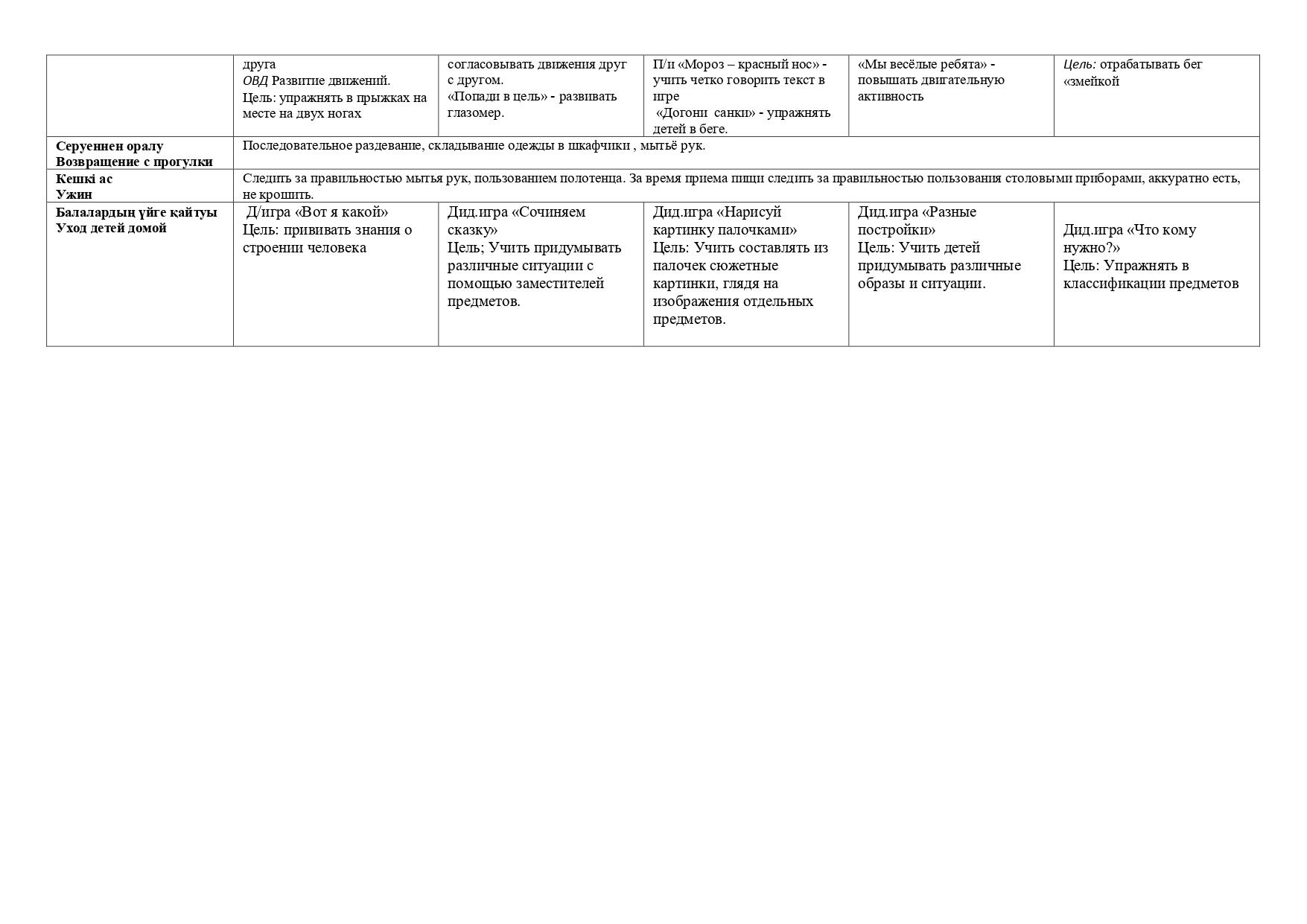 | | | | | | |
|---|---|---|---|---|---|
| | друга ОВД Развитие движений. Цель: упражнять в прыжках на месте на двух ногах | согласовывать движения друг с другом. «Попади в цель» - развивать глазомер. | П/и «Мороз – красный нос» - учить четко говорить текст в игре «Догони санки» - упражнять детей в беге. | «Мы весёлые ребята» - повышать двигательную активность | Цель: отрабатывать бег «змейкой |
| Серуеннен оралу Возвращение с прогулки | Последовательное раздевание, складывание одежды в шкафчики , мытьё рук. | | | | |
| Кешкі ас Ужин | Следить за правильностью мытья рук, пользованием полотенца. За время приема пищи следить за правильностью пользования столовыми приборами, аккуратно есть, не крошить. | | | | |
| Балалардың үйге қайтуы Уход детей домой | Д/игра «Вот я какой» Цель: прививать знания о строении человека | Дид.игра «Сочиняем сказку» Цель; Учить придумывать различные ситуации с помощью заместителей предметов. | Дид.игра «Нарисуй картинку палочками» Цель: Учить составлять из палочек сюжетные картинки, глядя на изображения отдельных предметов. | Дид.игра «Разные постройки» Цель: Учить детей придумывать различные образы и ситуации. | Дид.игра «Что кому нужно?» Цель: Упражнять в классификации предметов |